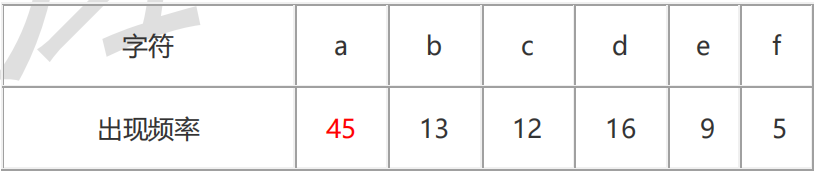 | 字符 | a | b | c | d | e | f |
|---|---|---|---|---|---|---|
| 出现频率 | 45 | 13 | 12 | 16 | 9 | 5 |